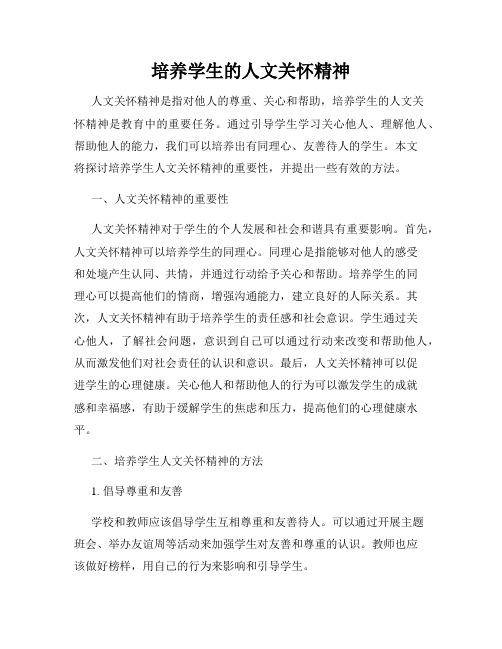 培养学生的人文关怀精神

人文关怀精神是指对他人的尊重、关心和帮助，培养学生的人文关怀精神是教育中的重要任务。通过引导学生学习关心他人、理解他人、帮助他人的能力，我们可以培养出有同理心、友善待人的学生。本文将探讨培养学生人文关怀精神的重要性，并提出一些有效的方法。

一、人文关怀精神的重要性

人文关怀精神对于学生的个人发展和社会和谐具有重要影响。首先，人文关怀精神可以培养学生的同理心。同理心是指能够对他人的感受和处境产生认同、共情，并通过行动给予关心和帮助。培养学生的同理心可以提高他们的情商，增强沟通能力，建立良好的人际关系。其次，人文关怀精神有助于培养学生的责任感和社会意识。学生通过关心他人，了解社会问题，意识到自己可以通过行动来改变和帮助他人，从而激发他们对社会责任的认识和意识。最后，人文关怀精神可以促进学生的心理健康。关心他人和帮助他人的行为可以激发学生的成就感和幸福感，有助于缓解学生的焦虑和压力，提高他们的心理健康水平。

二、培养学生人文关怀精神的方法

1. 倡导尊重和友善

学校和教师应该倡导学生互相尊重和友善待人。可以通过开展主题班会、举办友谊周等活动来加强学生对友善和尊重的认识。教师也应该做好榜样，用自己的行为来影响和引导学生。